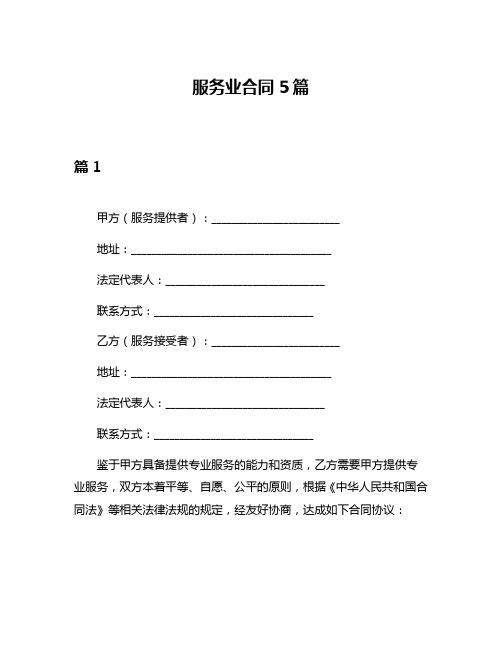 服务业合同 5 篇

篇 1

甲方（服务提供者）：________________________

地址：______________________________________

法定代表人：______________________________

联系方式：______________________________

乙方（服务接受者）：________________________

地址：______________________________________

法定代表人：______________________________

联系方式：______________________________

鉴于甲方具备提供专业服务的能力和资质，乙方需要甲方提供专业服务，双方本着平等、自愿、公平的原则，根据《中华人民共和国合同法》等相关法律法规的规定，经友好协商，达成如下合同协议：